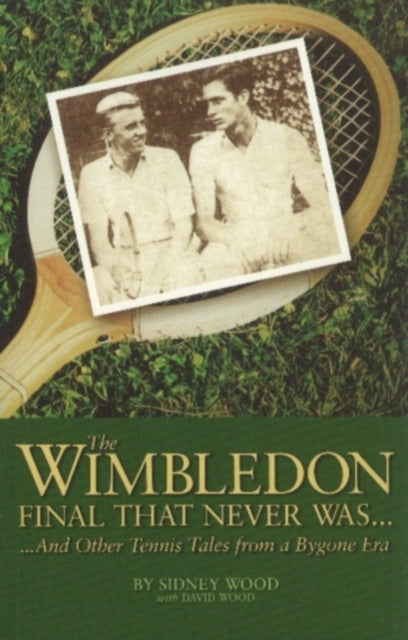 The WIMBLEDON FINAL THAT NEVER WAS...

...And Other Tennis Tales from a Bygone Era

BY SIDNEY WOOD
with DAVID WOOD